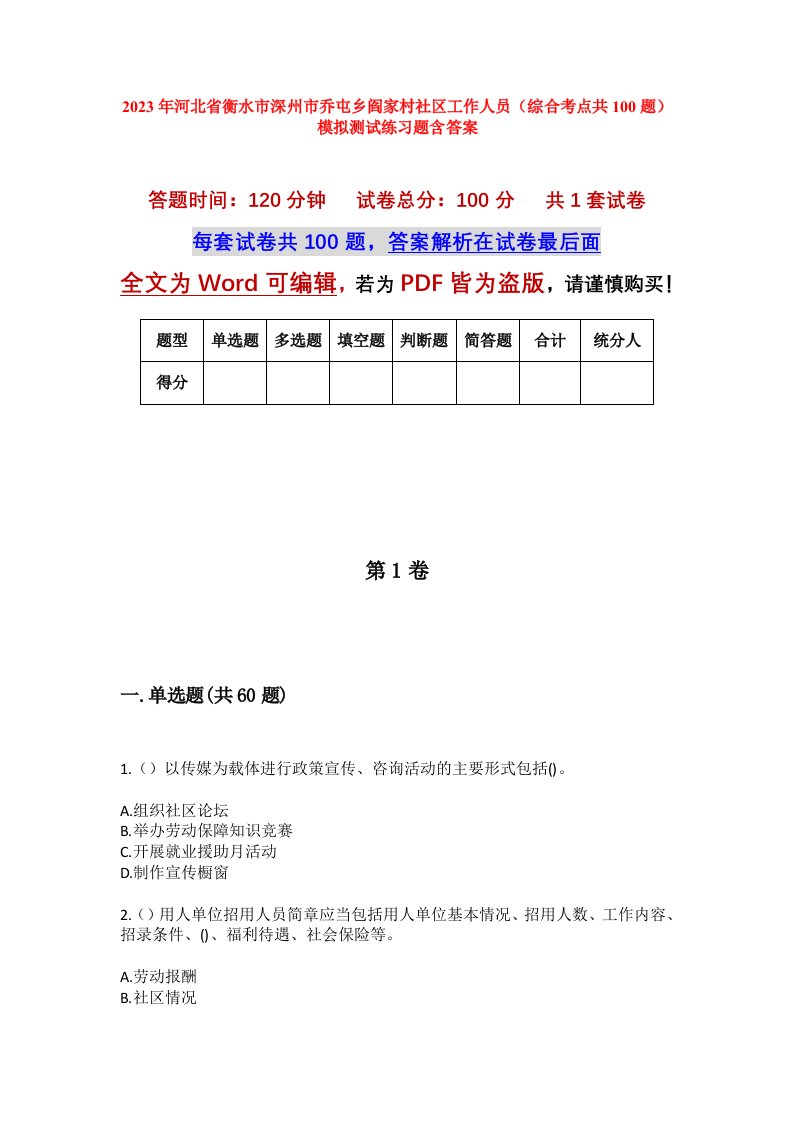 2023年河北省衡水市深州市乔屯乡阎家村社区工作人员（综合考点共100题）模拟测试练习题含答案

答题时间：120分钟　试卷总分：100分　共1套试卷

每套试卷共100题，答案解析在试卷最后面

全文为Word可编辑，若为PDF皆为盗版，请谨慎购买！

| 题型 | 单选题 | 多选题 | 填空题 | 判断题 | 简答题 | 合计 | 统分人 |
|---|---|---|---|---|---|---|---|
| 得分 | | | | | | | |

第1卷

一.单选题(共60题)

1.（）以传媒为载体进行政策宣传、咨询活动的主要形式包括()。

A.组织社区论坛
B.举办劳动保障知识竞赛
C.开展就业援助月活动
D.制作宣传橱窗

2.（）用人单位招用人员简章应当包括用人单位基本情况、招用人数、工作内容、招录条件、()、福利待遇、社会保险等。

A.劳动报酬
B.社区情况